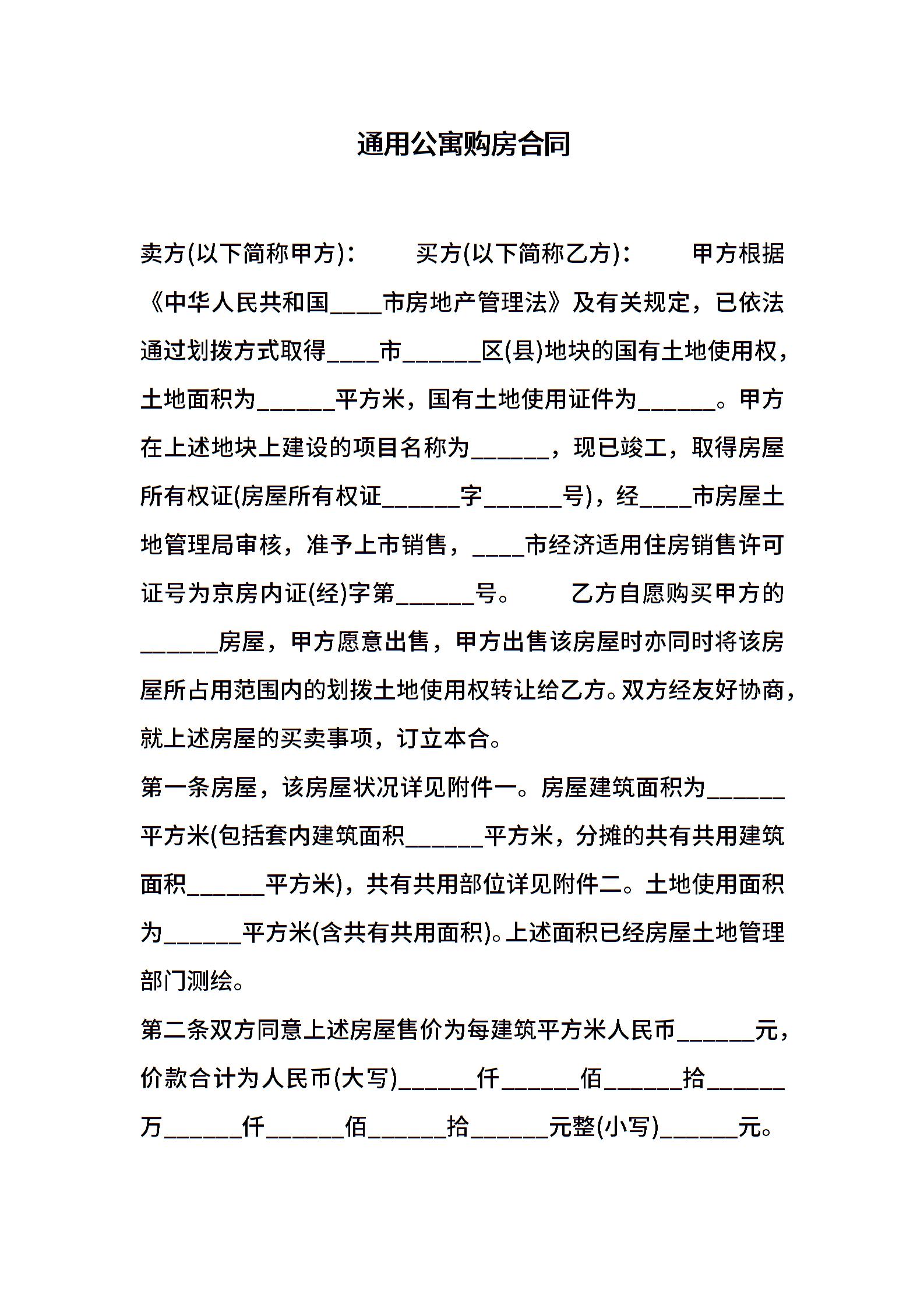 通用公寓购房合同

卖方(以下简称甲方)：　　买方(以下简称乙方)：　　甲方根据《中华人民共和国____市房地产管理法》及有关规定，已依法通过划拨方式取得____市______区(县)地块的国有土地使用权，土地面积为______平方米，国有土地使用证件为______。甲方在上述地块上建设的项目名称为______，现已竣工，取得房屋所有权证(房屋所有权证______字______号)，经____市房屋土地管理局审核，准予上市销售，____市经济适用住房销售许可证号为京房内证(经)字第______号。　　乙方自愿购买甲方的______房屋，甲方愿意出售，甲方出售该房屋时亦同时将该房屋所占用范围内的划拨土地使用权转让给乙方。双方经友好协商，就上述房屋的买卖事项，订立本合。

第一条房屋，该房屋状况详见附件一。房屋建筑面积为______平方米(包括套内建筑面积______平方米，分摊的共有共用建筑面积______平方米)，共有共用部位详见附件二。土地使用面积为______平方米(含共有共用面积)。上述面积已经房屋土地管理部门测绘。

第二条双方同意上述房屋售价为每建筑平方米人民币______元，价款合计为人民币(大写)______仟______佰______拾______万______仟______佰______拾______元整(小写)______元。